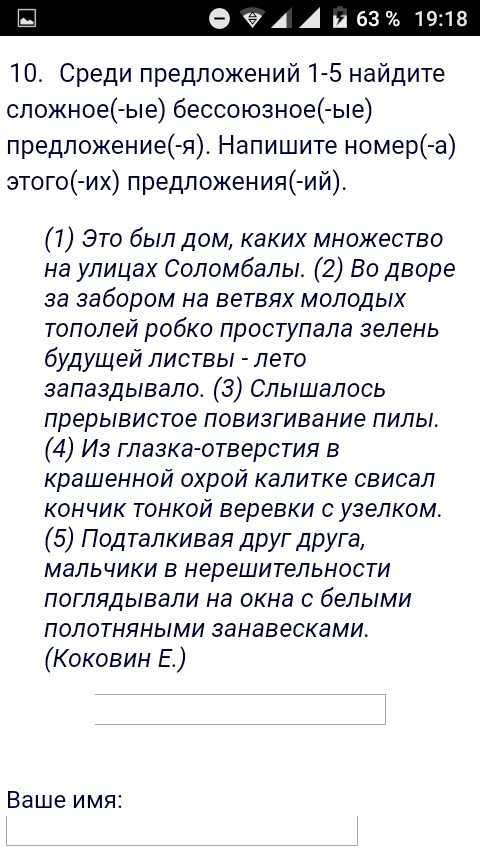 63 % 19:18

10. Среди предложений 1-5 найдите сложное(-ые) бессоюзное(-ые) предложение(-я). Напишите номер(-а) этого(-их) предложения(-ий).

(1) Это был дом, каких множество на улицах Соломбалы. (2) Во дворе за забором на ветвях молодых тополей робко проступала зелень будущей листвы - лето запаздывало. (3) Слышалось прерывистое повизгивание пилы. (4) Из глазка-отверстия в крашенной охрой калитке свисал кончик тонкой веревки с узелком. (5) Подталкивая друг друга, мальчики в нерешительности поглядывали на окна с белыми полотняными занавесками. (Коковин Е.)

Ваше имя: